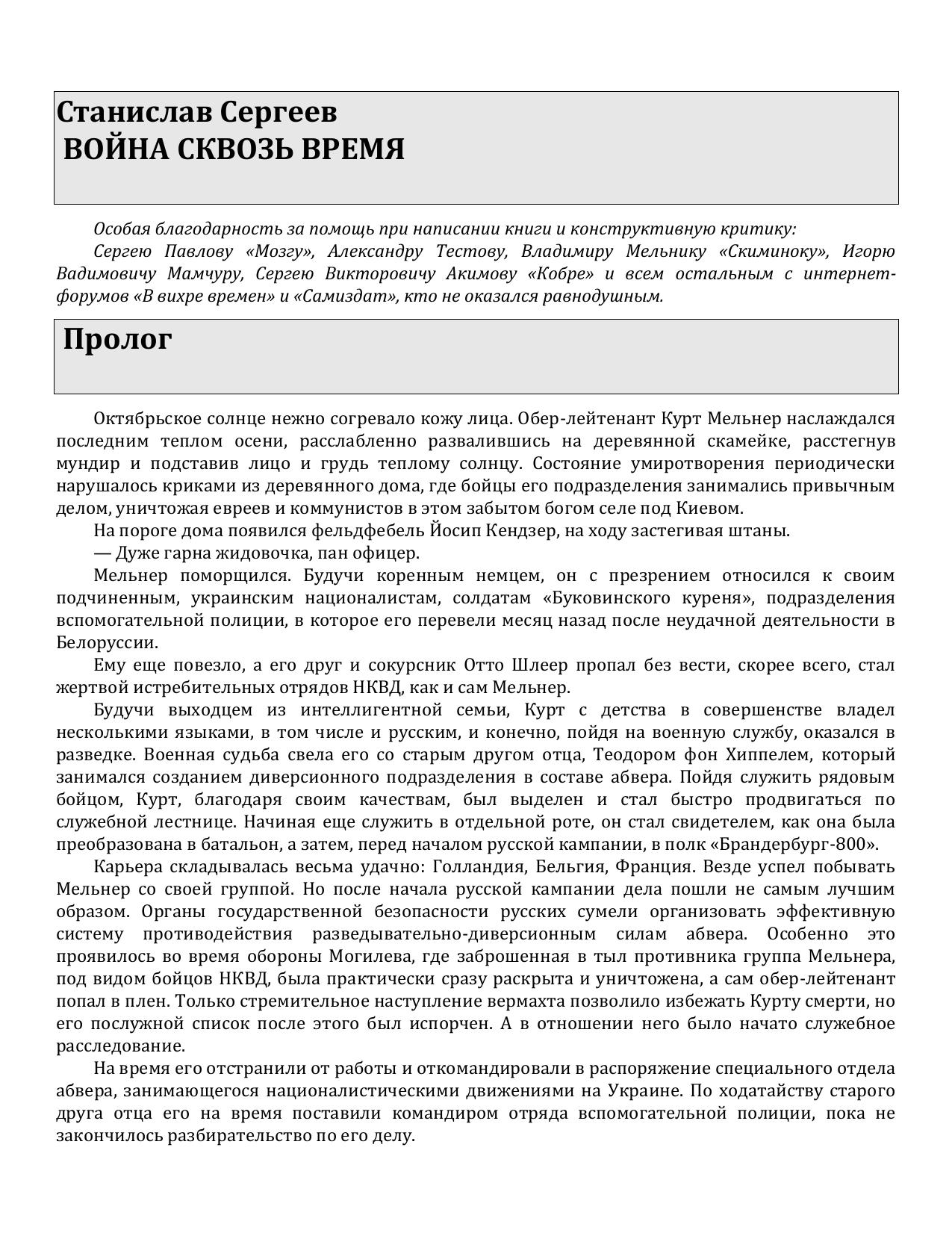 Станислав Сергеев
ВОЙНА СКВОЗЬ ВРЕМЯ

Особая благодарность за помощь при написании книги и конструктивную критику:

Сергею Павлову «Мозгу», Александру Тестову, Владимиру Мельнику «Скиминоку», Игорю Вадимовичу Мамчуру, Сергею Викторовичу Акимову «Кобре» и всем остальным с интернет-форумов «В вихре времен» и «Самиздат», кто не оказался равнодушным.

Пролог

Октябрьское солнце нежно согревало кожу лица. Обер-лейтенант Курт Мельнер наслаждался последним теплом осени, расслабленно развалившись на деревянной скамейке, расстегнув мундир и подставив лицо и грудь теплому солнцу. Состояние умиротворения периодически нарушалось криками из деревянного дома, где бойцы его подразделения занимались привычным делом, уничтожая евреев и коммунистов в этом забытом богом селе под Киевом.

На пороге дома появился фельдфебель Йосип Кендзер, на ходу застегивая штаны.

— Дуже гарна жидовочка, пан офицер.

Мельнер поморщился. Будучи коренным немцем, он с презрением относился к своим подчиненным, украинским националистам, солдатам «Буковинского куреня», подразделения вспомогательной полиции, в которое его перевели месяц назад после неудачной деятельности в Белоруссии.

Ему еще повезло, а его друг и сокурсник Отто Шлеер пропал без вести, скорее всего, стал жертвой истребительных отрядов НКВД, как и сам Мельнер.

Будучи выходцем из интеллигентной семьи, Курт с детства в совершенстве владел несколькими языками, в том числе и русским, и конечно, пойдя на военную службу, оказался в разведке. Военная судьба свела его со старым другом отца, Теодором фон Хиппелем, который занимался созданием диверсионного подразделения в составе абвера. Пойдя служить рядовым бойцом, Курт, благодаря своим качествам, был выделен и стал быстро продвигаться по служебной лестнице. Начиная еще служить в отдельной роте, он стал свидетелем, как она была преобразована в батальон, а затем, перед началом русской кампании, в полк «Брандербург-800».

Карьера складывалась весьма удачно: Голландия, Бельгия, Франция. Везде успел побывать Мельнер со своей группой. Но после начала русской кампании дела пошли не самым лучшим образом. Органы государственной безопасности русских сумели организовать эффективную систему противодействия разведывательно-диверсионным силам абвера. Особенно это проявилось во время обороны Могилева, где заброшенная в тыл противника группа Мельнера, под видом бойцов НКВД, была практически сразу раскрыта и уничтожена, а сам обер-лейтенант попал в плен. Только стремительное наступление вермахта позволило избежать Курту смерти, но его послужной список после этого был испорчен. А в отношении него было начато служебное расследование.

На время его отстранили от работы и откомандировали в распоряжение специального отдела абвера, занимающегося националистическими движениями на Украине. По ходатайству старого друга отца его на время поставили командиром отряда вспомогательной полиции, пока не закончилось разбирательство по его делу.